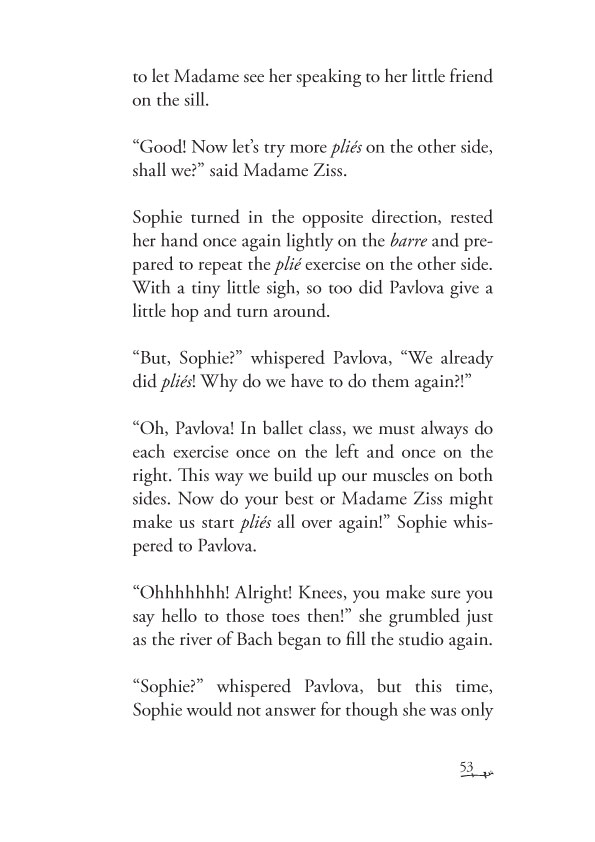 to let Madame see her speaking to her little friend on the sill.

“Good! Now let’s try more pliés on the other side, shall we?” said Madame Ziss.

Sophie turned in the opposite direction, rested her hand once again lightly on the barre and prepared to repeat the plié exercise on the other side. With a tiny little sigh, so too did Pavlova give a little hop and turn around.

“But, Sophie?” whispered Pavlova, “We already did pliés! Why do we have to do them again?!”

“Oh, Pavlova! In ballet class, we must always do each exercise once on the left and once on the right. This way we build up our muscles on both sides. Now do your best or Madame Ziss might make us start pliés all over again!” Sophie whispered to Pavlova.

“Ohhhhhhh! Alright! Knees, you make sure you say hello to those toes then!” she grumbled just as the river of Bach began to fill the studio again.

“Sophie?” whispered Pavlova, but this time, Sophie would not answer for though she was only

53